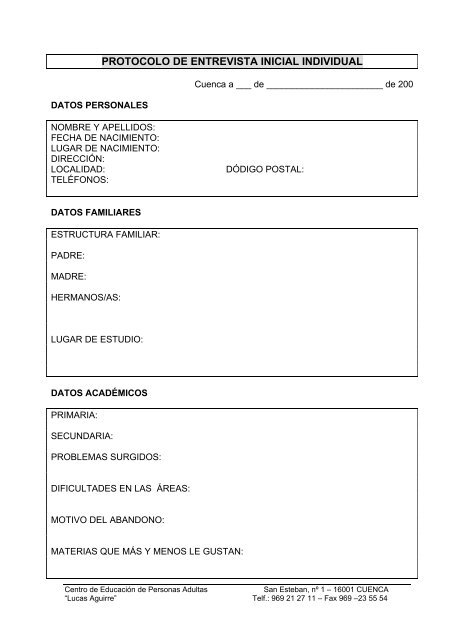 PROTOCOLO DE ENTREVISTA INICIAL INDIVIDUAL

Cuenca a ___ de ________________________ de 200

DATOS PERSONALES

NOMBRE Y APELLIDOS:
FECHA DE NACIMIENTO:
LUGAR DE NACIMIENTO:
DIRECCIÓN:
LOCALIDAD: DÓDIGO POSTAL:
TELÉFONOS:

DATOS FAMILIARES

ESTRUCTURA FAMILIAR:

PADRE:

MADRE:

HERMANOS/AS:

LUGAR DE ESTUDIO:

DATOS ACADÉMICOS

PRIMARIA:

SECUNDARIA:

PROBLEMAS SURGIDOS:

DIFICULTADES EN LAS ÁREAS:

MOTIVO DEL ABANDONO:

MATERIAS QUE MÁS Y MENOS LE GUSTAN:

Centro de Educación de Personas Adultas
"Lucas Aguirre"

San Esteban, nº 1 – 16001 CUENCA
Telf.: 969 21 27 11 – Fax 969 –23 55 54